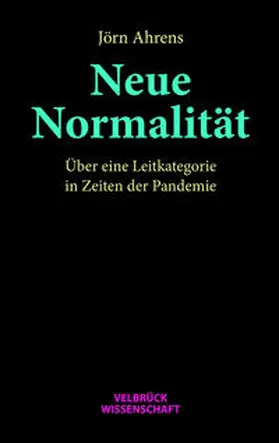 Jörn Ahrens

Neue Normalität

Über eine Leitkategorie in Zeiten der Pandemie

VELBRÜCK WISSENSCHAFT